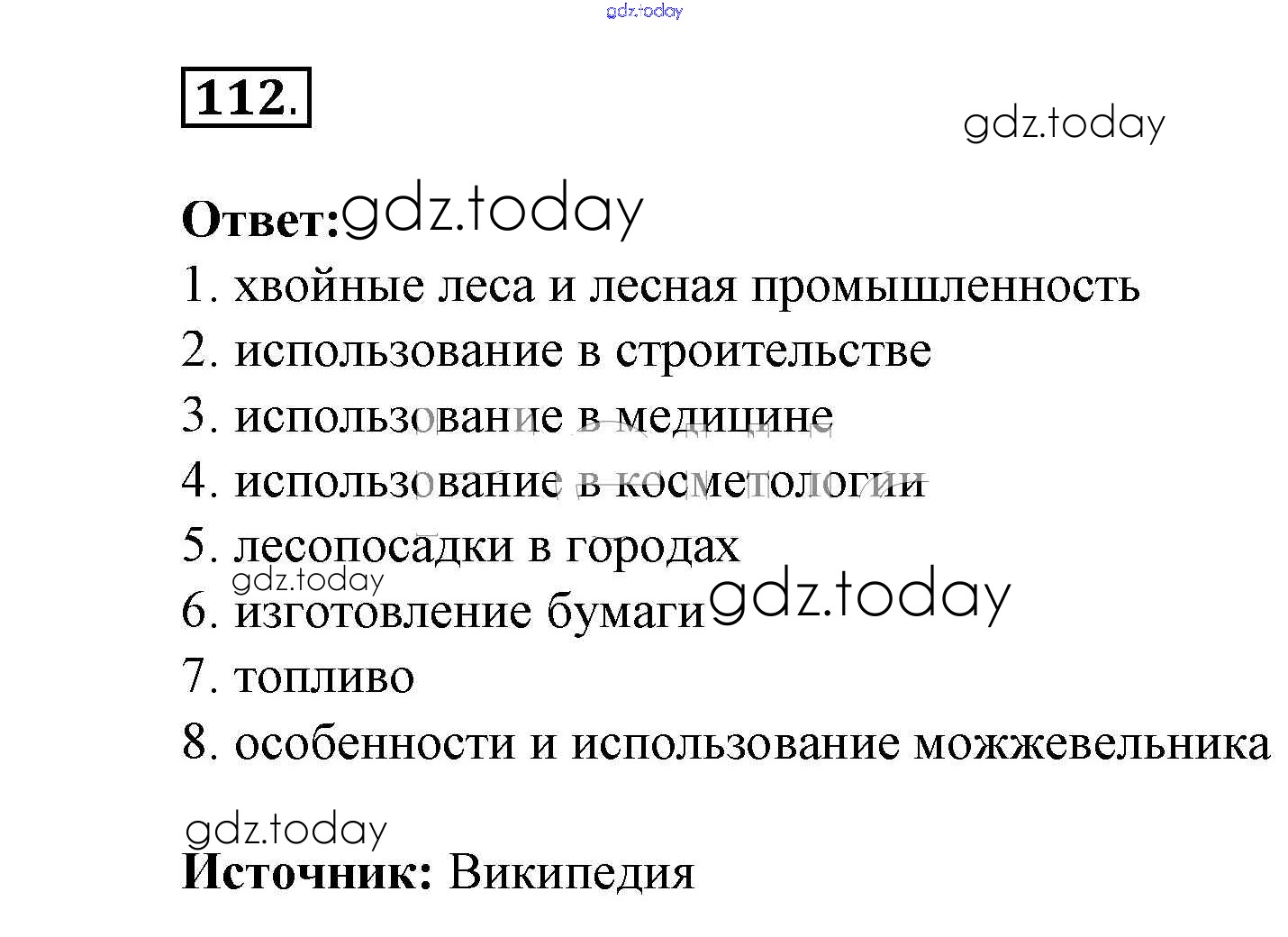 112.

Ответ:

1. хвойные леса и лесная промышленность

2. использование в строительстве

3. использование в медицине

4. использование в косметологии

5. лесопосадки в городах

6. изготовление бумаги

7. топливо

8. особенности и использование можжевельника

Источник: Википедия

gdz.today